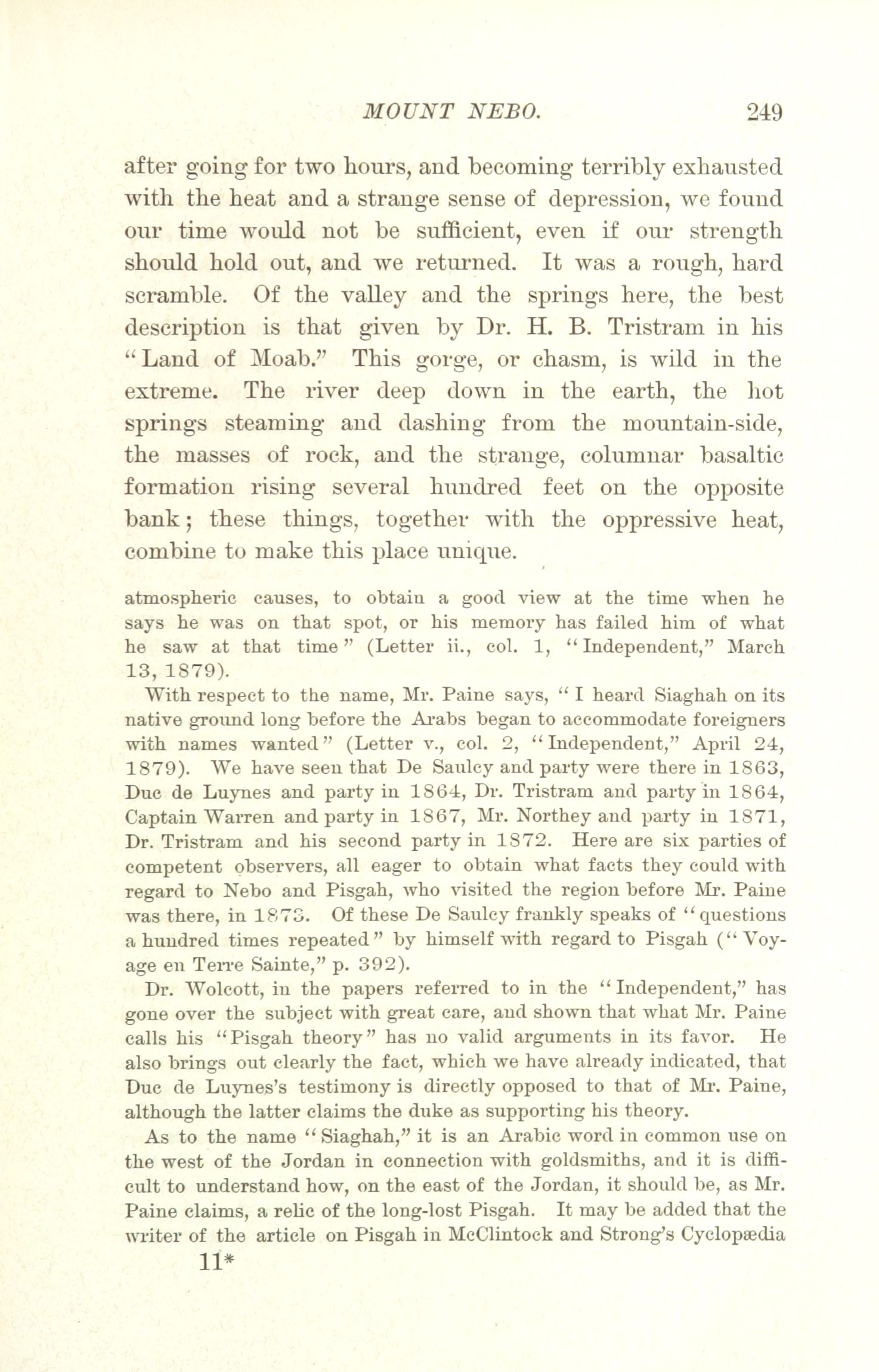 MOUNT NEBO. 249

after going for two hours, and becoming terribly exhausted with the heat and a strange sense of depression, we found our time would not be sufficient, even if our strength should hold out, and we returned. It was a rough, hard scramble. Of the valley and the springs here, the best description is that given by Dr. H. B. Tristram in his "Land of Moab." This gorge, or chasm, is wild in the extreme. The river deep down in the earth, the hot springs steaming and dashing from the mountain-side, the masses of rock, and the strange, columnar basaltic formation rising several hundred feet on the opposite bank; these things, together with the oppressive heat, combine to make this place unique.

atmospheric causes, to obtain a good view at the time when he says he was on that spot, or his memory has failed him of what he saw at that time" (Letter ii., col. 1, "Independent," March 13, 1879).

With respect to the name, Mr. Paine says, "I heard Siaghah on its native ground long before the Arabs began to accommodate foreigners with names wanted" (Letter v., col. 2, "Independent," April 24, 1879). We have seen that De Saulcy and party were there in 1863, Duc de Luynes and party in 1864, Dr. Tristram and party in 1864, Captain Warren and party in 1867, Mr. Northey and party in 1871, Dr. Tristram and his second party in 1872. Here are six parties of competent observers, all eager to obtain what facts they could with regard to Nebo and Pisgah, who visited the region before Mr. Paine was there, in 1873. Of these De Saulcy frankly speaks of "questions a hundred times repeated" by himself with regard to Pisgah ("Voyage en Terre Sainte," p. 392).

Dr. Wolcott, in the papers referred to in the "Independent," has gone over the subject with great care, and shown that what Mr. Paine calls his "Pisgah theory" has no valid arguments in its favor. He also brings out clearly the fact, which we have already indicated, that Duc de Luynes's testimony is directly opposed to that of Mr. Paine, although the latter claims the duke as supporting his theory.

As to the name "Siaghah," it is an Arabic word in common use on the west of the Jordan in connection with goldsmiths, and it is difficult to understand how, on the east of the Jordan, it should be, as Mr. Paine claims, a relic of the long-lost Pisgah. It may be added that the writer of the article on Pisgah in McClintock and Strong's Cyclopædia

11*